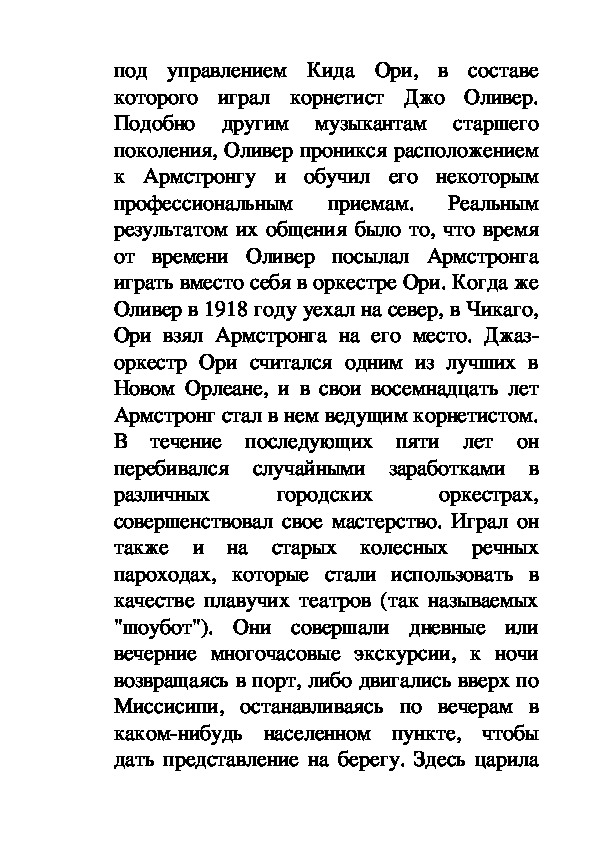 под управлением Кида Ори, в составе которого играл корнетист Джо Оливер. Подобно другим музыкантам старшего поколения, Оливер проникся расположением к Армстронгу и обучил его некоторым профессиональным приемам. Реальным результатом их общения было то, что время от времени Оливер посылал Армстронга играть вместо себя в оркестре Ори. Когда же Оливер в 1918 году уехал на север, в Чикаго, Ори взял Армстронга на его место. Джаз-оркестр Ори считался одним из лучших в Новом Орлеане, и в свои восемнадцать лет Армстронг стал в нем ведущим корнетистом. В течение последующих пяти лет он перебивался случайными заработками в различных городских оркестрах, совершенствовал свое мастерство. Играл он также и на старых колесных речных пароходах, которые стали использовать в качестве плавучих театров (так называемых "шоубот"). Они совершали дневные или вечерние многочасовые экскурсии, к ночи возвращаясь в порт, либо двигались вверх по Миссисипи, останавливаясь по вечерам в каком-нибудь населенном пункте, чтобы дать представление на берегу. Здесь царила